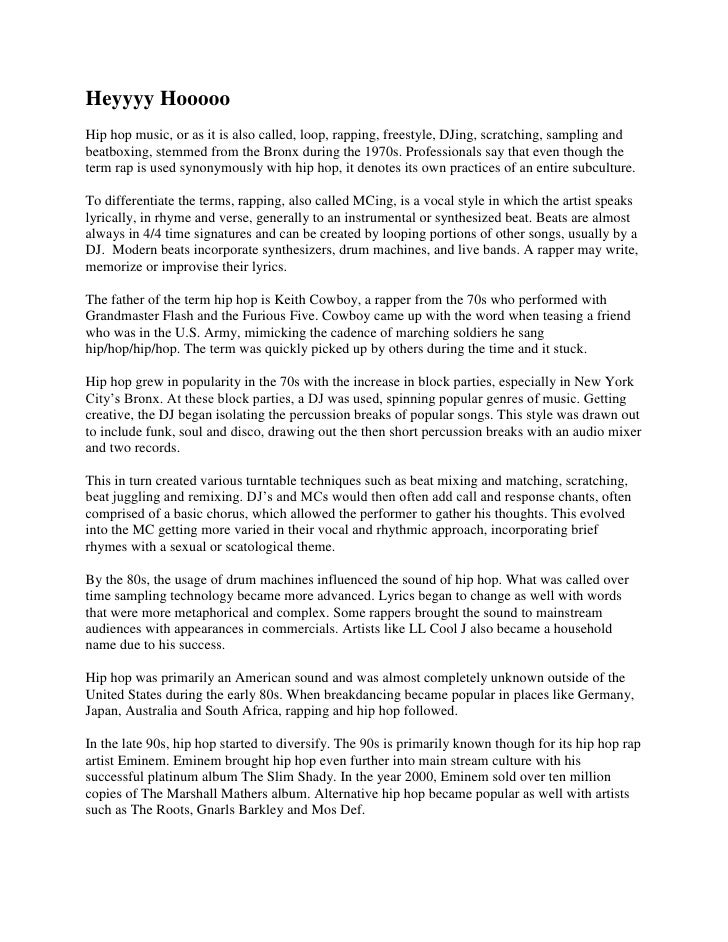 Heyyyy Hooooo

Hip hop music, or as it is also called, loop, rapping, freestyle, DJing, scratching, sampling and beatboxing, stemmed from the Bronx during the 1970s. Professionals say that even though the term rap is used synonymously with hip hop, it denotes its own practices of an entire subculture.

To differentiate the terms, rapping, also called MCing, is a vocal style in which the artist speaks lyrically, in rhyme and verse, generally to an instrumental or synthesized beat. Beats are almost always in 4/4 time signatures and can be created by looping portions of other songs, usually by a DJ. Modern beats incorporate synthesizers, drum machines, and live bands. A rapper may write, memorize or improvise their lyrics.

The father of the term hip hop is Keith Cowboy, a rapper from the 70s who performed with Grandmaster Flash and the Furious Five. Cowboy came up with the word when teasing a friend who was in the U.S. Army, mimicking the cadence of marching soldiers he sang hip/hop/hip/hop. The term was quickly picked up by others during the time and it stuck.

Hip hop grew in popularity in the 70s with the increase in block parties, especially in New York City's Bronx. At these block parties, a DJ was used, spinning popular genres of music. Getting creative, the DJ began isolating the percussion breaks of popular songs. This style was drawn out to include funk, soul and disco, drawing out the then short percussion breaks with an audio mixer and two records.

This in turn created various turntable techniques such as beat mixing and matching, scratching, beat juggling and remixing. DJ's and MCs would then often add call and response chants, often comprised of a basic chorus, which allowed the performer to gather his thoughts. This evolved into the MC getting more varied in their vocal and rhythmic approach, incorporating brief rhymes with a sexual or scatological theme.

By the 80s, the usage of drum machines influenced the sound of hip hop. What was called over time sampling technology became more advanced. Lyrics began to change as well with words that were more metaphorical and complex. Some rappers brought the sound to mainstream audiences with appearances in commercials. Artists like LL Cool J also became a household name due to his success.

Hip hop was primarily an American sound and was almost completely unknown outside of the United States during the early 80s. When breakdancing became popular in places like Germany, Japan, Australia and South Africa, rapping and hip hop followed.

In the late 90s, hip hop started to diversify. The 90s is primarily known though for its hip hop rap artist Eminem. Eminem brought hip hop even further into main stream culture with his successful platinum album The Slim Shady. In the year 2000, Eminem sold over ten million copies of The Marshall Mathers album. Alternative hip hop became popular as well with artists such as The Roots, Gnarls Barkley and Mos Def.